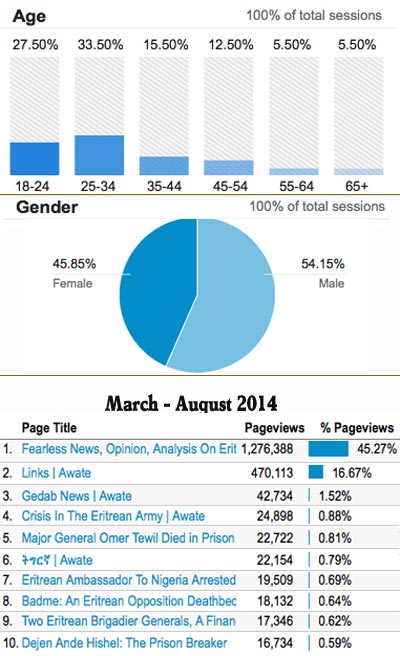 Age

100% of total sessions

27.50% 33.50% 15.50% 12.50% 5.50% 5.50%

18-24 25-34 35-44 45-54 55-64 65+

Gender

100% of total sessions

45.85%
Female

54.15%
Male

March - August 2014

| | Page Title | Pageviews | % Pageviews |
|---|---|---|---|
| 1. | Fearless News, Opinion, Analysis On Erit | 1,276,388 | 45.27% |
| 2. | Links \| Awate | 470,113 | 16.67% |
| 3. | Gedab News \| Awate | 42,734 | 1.52% |
| 4. | Crisis In The Eritrean Army \| Awate | 24,898 | 0.88% |
| 5. | Major General Omer Tewil Died in Prison | 22,722 | 0.81% |
| 6. | ትግርኛ \| Awate | 22,154 | 0.79% |
| 7. | Eritrean Ambassador To Nigeria Arrested | 19,509 | 0.69% |
| 8. | Badme: An Eritrean Opposition Deathbec | 18,132 | 0.64% |
| 9. | Two Eritrean Brigadier Generals, A Finan | 17,346 | 0.62% |
| 10. | Dejen Ande Hishel: The Prison Breaker | 16,734 | 0.59% |